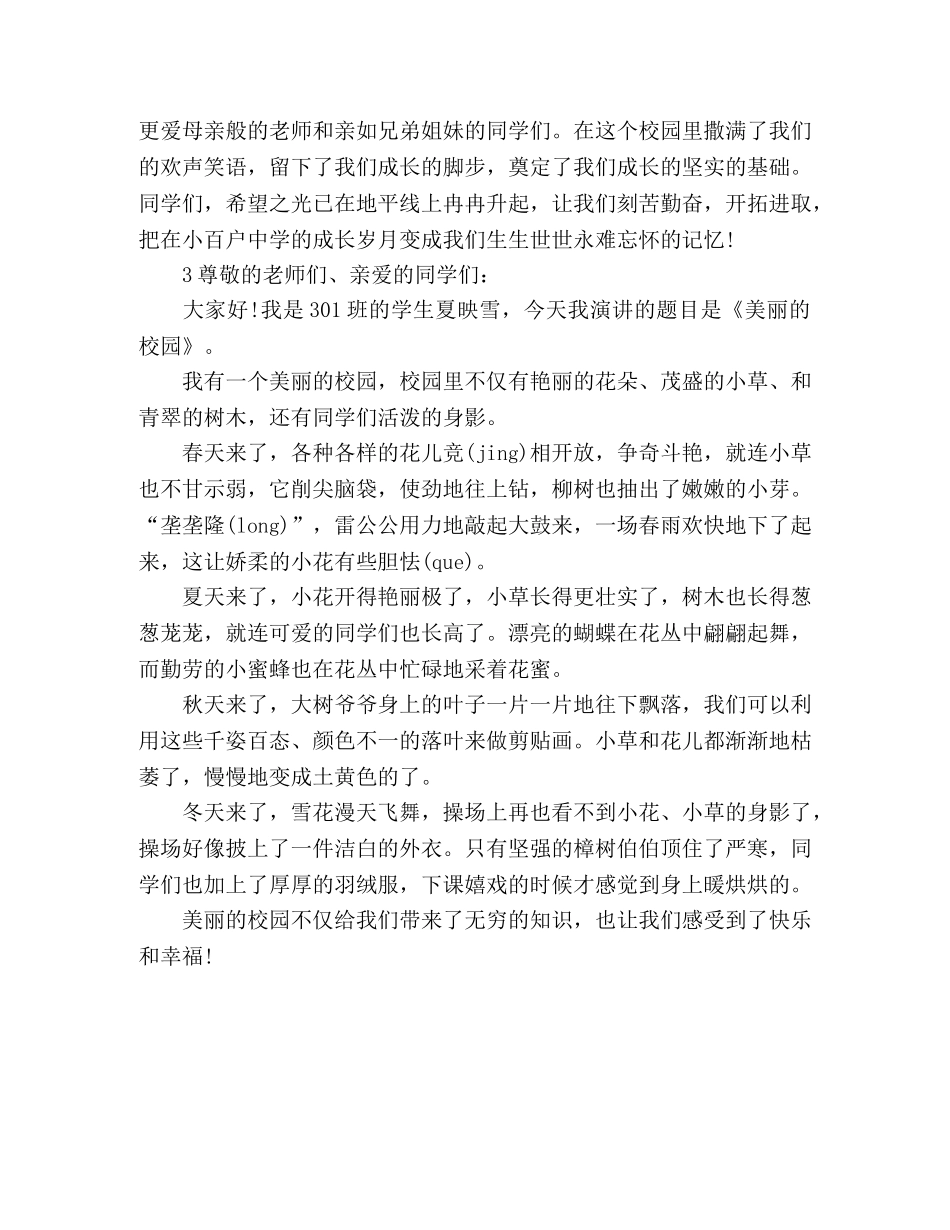 更爱母亲般的老师和亲如兄弟姐妹的同学们。在这个校园里撒满了我们的欢声笑语，留下了我们成长的脚步，奠定了我们成长的坚实的基础。同学们，希望之光已在地平线上冉冉升起，让我们刻苦勤奋，开拓进取，把在小百户中学的成长岁月变成我们生生世世永难忘怀的记忆！

3 尊敬的老师们、亲爱的同学们：

大家好！我是 301 班的学生夏映雪，今天我演讲的题目是《美丽的校园》。

我有一个美丽的校园，校园里不仅有艳丽的花朵、茂盛的小草、和青翠的树木，还有同学们活泼的身影。

春天来了，各种各样的花儿竞(jing)相开放，争奇斗艳，就连小草也不甘示弱，它削尖脑袋，使劲地往上钻，柳树也抽出了嫩嫩的小芽。“垄垄隆(long)”，雷公公用力地敲起大鼓来，一场春雨欢快地下了起来，这让娇柔的小花有些胆怯(que)。

夏天来了，小花开得艳丽极了，小草长得更壮实了，树木也长得葱葱茏茏，就连可爱的同学们也长高了。漂亮的蝴蝶在花丛中翩翩起舞，而勤劳的小蜜蜂也在花丛中忙碌地采着花蜜。

秋天来了，大树爷爷身上的叶子一片一片地往下飘落，我们可以利用这些千姿百态、颜色不一的落叶来做剪贴画。小草和花儿都渐渐地枯萎了，慢慢地变成土黄色的了。

冬天来了，雪花漫天飞舞，操场上再也看不到小花、小草的身影了，操场好像披上了一件洁白的外衣。只有坚强的樟树伯伯顶住了严寒，同学们也加上了厚厚的羽绒服，下课嬉戏的时候才感觉到身上暖烘烘的。

美丽的校园不仅给我们带来了无穷的知识，也让我们感受到了快乐和幸福！